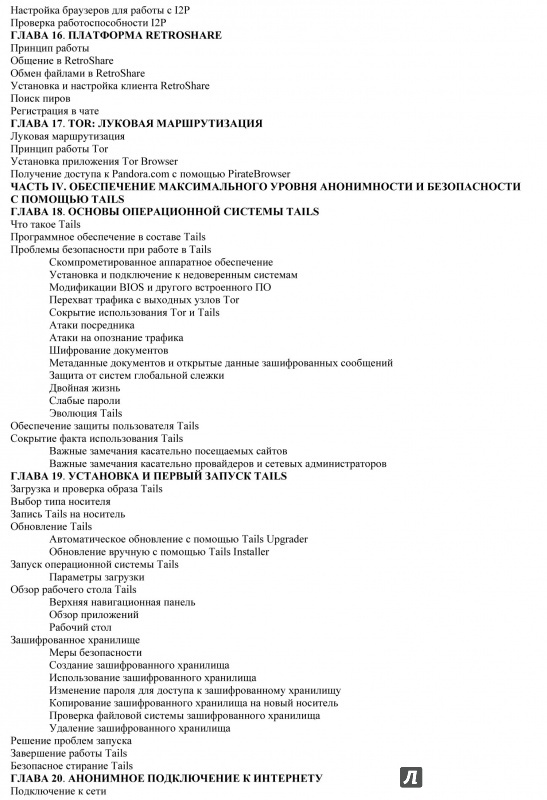 Настройка браузеров для работы с I2P
Проверка работоспособности I2P
ГЛАВА 16. ПЛАТФОРМА RETROSHARE
Принцип работы
Общение в RetroShare
Обмен файлами в RetroShare
Установка и настройка клиента RetroShare
Поиск пиров
Регистрация в чате
ГЛАВА 17. TOR: ЛУКОВАЯ МАРШРУТИЗАЦИЯ
Луковая маршрутизация
Принцип работы Tor
Установка приложения Tor Browser
Получение доступа к Pandora.com с помощью PirateBrowser
ЧАСТЬ IV. ОБЕСПЕЧЕНИЕ МАКСИМАЛЬНОГО УРОВНЯ АНОНИМНОСТИ И БЕЗОПАСНОСТИ С ПОМОЩЬЮ TAILS
ГЛАВА 18. ОСНОВЫ ОПЕРАЦИОННОЙ СИСТЕМЫ TAILS
Что такое Tails
Программное обеспечение в составе Tails
Проблемы безопасности при работе в Tails
Скомпрометированное аппаратное обеспечение
Установка и подключение к недоверенным системам
Модификации BIOS и другого встроенного ПО
Перехват трафика с выходных узлов Tor
Сокрытие использования Tor и Tails
Атаки посредника
Атаки на опознание трафика
Шифрование документов
Метаданные документов и открытые данные зашифрованных сообщений
Защита от систем глобальной слежки
Двойная жизнь
Слабые пароли
Эволюция Tails
Обеспечение защиты пользователя Tails
Сокрытие факта использования Tails
Важные замечания касательно посещаемых сайтов
Важные замечания касательно провайдеров и сетевых администраторов
ГЛАВА 19. УСТАНОВКА И ПЕРВЫЙ ЗАПУСК TAILS
Загрузка и проверка образа Tails
Выбор типа носителя
Запись Tails на носитель
Обновление Tails
Автоматическое обновление с помощью Tails Upgrader
Обновление вручную с помощью Tails Installer
Запуск операционной системы Tails
Параметры загрузки
Обзор рабочего стола Tails
Верхняя навигационная панель
Обзор приложений
Рабочий стол
Зашифрованное хранилище
Меры безопасности
Создание зашифрованного хранилища
Использование зашифрованного хранилища
Изменение пароля для доступа к зашифрованному хранилищу
Копирование зашифрованного хранилища на новый носитель
Проверка файловой системы зашифрованного хранилища
Удаление зашифрованного хранилища
Решение проблем запуска
Завершение работы Tails
Безопасное стирание Tails
ГЛАВА 20. АНОНИМНОЕ ПОДКЛЮЧЕНИЕ К ИНТЕРНЕТУ
Подключение к сети
Л